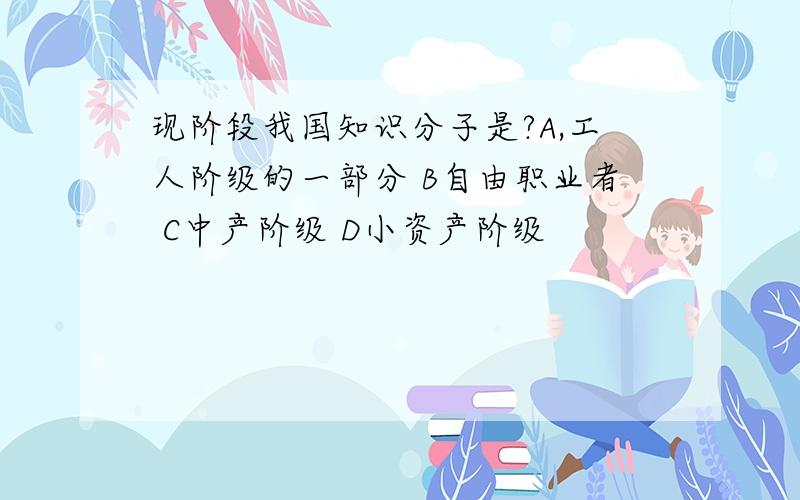 现阶段我国知识分子是?A,工人阶级的一部分 B自由职业者 C中产阶级 D小资产阶级